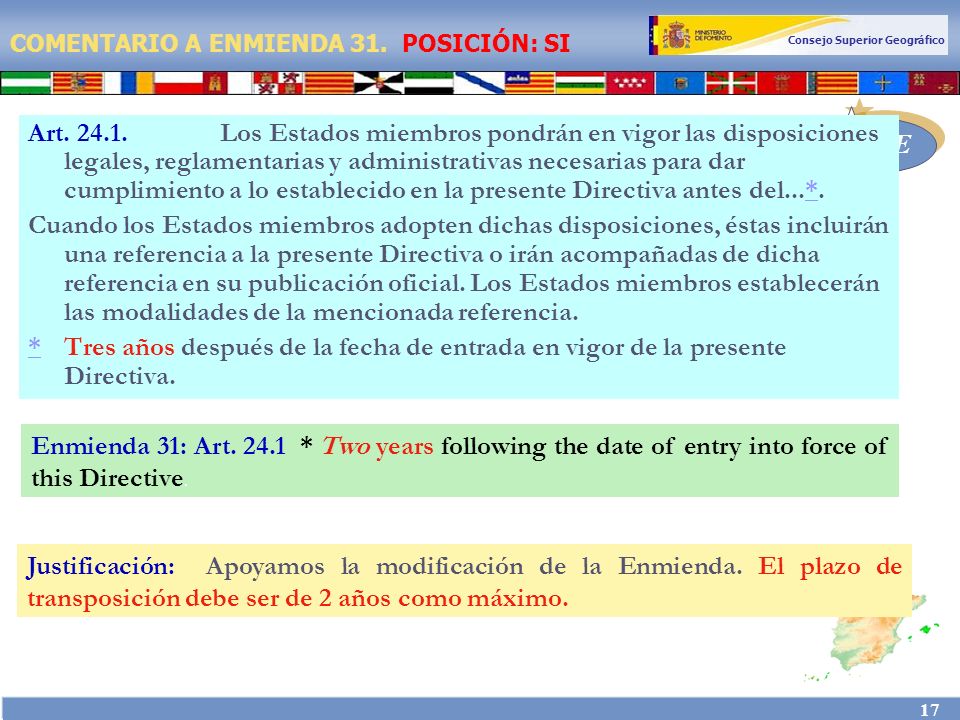 COMENTARIO A ENMIENDA 31. POSICIÓN: SI

MINISTERIO DE FOMENTO

Consejo Superior Geográfico

E

Art. 24.1. Los Estados miembros pondrán en vigor las disposiciones legales, reglamentarias y administrativas necesarias para dar cumplimiento a lo establecido en la presente Directiva antes del...*.

Cuando los Estados miembros adopten dichas disposiciones, éstas incluirán una referencia a la presente Directiva o irán acompañadas de dicha referencia en su publicación oficial. Los Estados miembros establecerán las modalidades de la mencionada referencia.

* Tres años después de la fecha de entrada en vigor de la presente Directiva.

Enmienda 31: Art. 24.1 * Two years following the date of entry into force of this Directive.

Justificación: Apoyamos la modificación de la Enmienda. El plazo de transposición debe ser de 2 años como máximo.

17